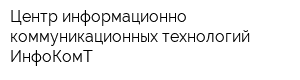 Центр информационно коммуникационных технологий ИнфоКомТ